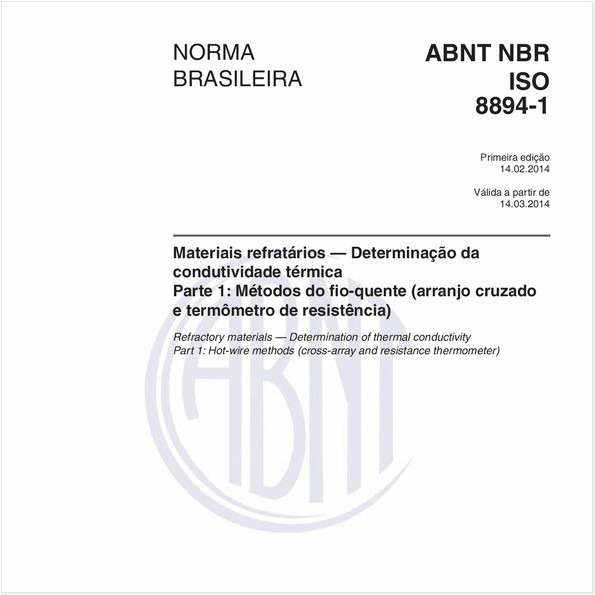 NORMA BRASILEIRA

ABNT NBR ISO 8894-1

Primeira edição
14.02.2014

Válida a partir de
14.03.2014

Materiais refratários — Determinação da condutividade térmica
Parte 1: Métodos do fio-quente (arranjo cruzado e termômetro de resistência)

Refractory materials — Determination of thermal conductivity
Part 1: Hot-wire methods (cross-array and resistance thermometer)

ABNT